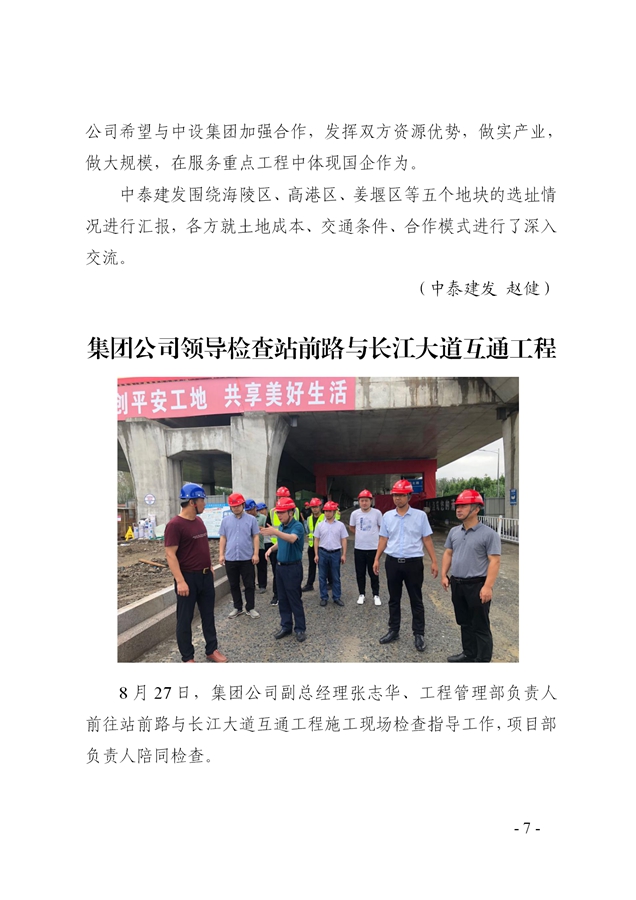 公司希望与中设集团加强合作，发挥双方资源优势，做实产业，做大规模，在服务重点工程中体现国企作为。

中泰建发围绕海陵区、高港区、姜堰区等五个地块的选址情况进行汇报，各方就土地成本、交通条件、合作模式进行了深入交流。

（中泰建发 赵健）

集团公司领导检查站前路与长江大道互通工程

创平安工地 共享美好生活

8月27日，集团公司副总经理张志华、工程管理部负责人前往站前路与长江大道互通工程施工现场检查指导工作，项目部负责人陪同检查。

- 7 -